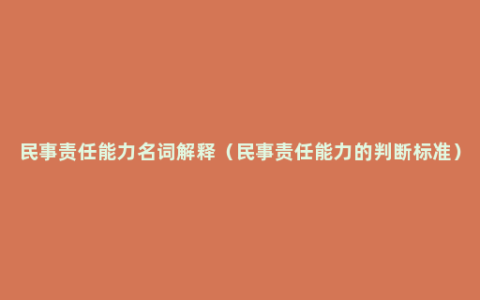 民事责任能力名词解释（民事责任能力的判断标准）